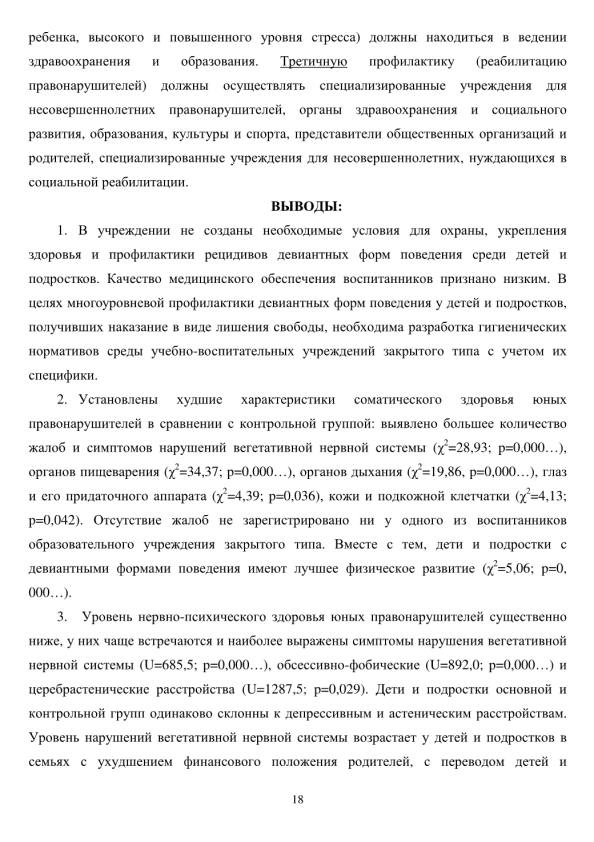 ребенка, высокого и повышенного уровня стресса) должны находиться в ведении здравоохранения и образования. Третичную профилактику (реабилитацию правонарушителей) должны осуществлять специализированные учреждения для несовершеннолетних правонарушителей, органы здравоохранения и социального развития, образования, культуры и спорта, представители общественных организаций и родителей, специализированные учреждения для несовершеннолетних, нуждающихся в социальной реабилитации.

ВЫВОДЫ:

1. В учреждении не созданы необходимые условия для охраны, укрепления здоровья и профилактики рецидивов девиантных форм поведения среди детей и подростков. Качество медицинского обеспечения воспитанников признано низким. В целях многоуровневой профилактики девиантных форм поведения у детей и подростков, получивших наказание в виде лишения свободы, необходима разработка гигиенических нормативов среды учебно-воспитательных учреждений закрытого типа с учетом их специфики.

2. Установлены худшие характеристики соматического здоровья юных правонарушителей в сравнении с контрольной группой: выявлено большее количество жалоб и симптомов нарушений вегетативной нервной системы ($\chi^2$=28,93; p=0,000…), органов пищеварения ($\chi^2$=34,37; p=0,000…), органов дыхания ($\chi^2$=19,86, p=0,000…), глаз и его придаточного аппарата ($\chi^2$=4,39; p=0,036), кожи и подкожной клетчатки ($\chi^2$=4,13; p=0,042). Отсутствие жалоб не зарегистрировано ни у одного из воспитанников образовательного учреждения закрытого типа. Вместе с тем, дети и подростки с девиантными формами поведения имеют лучшее физическое развитие ($\chi^2$=5,06; p=0, 000…).

3. Уровень нервно-психического здоровья юных правонарушителей существенно ниже, у них чаще встречаются и наиболее выражены симптомы нарушения вегетативной нервной системы (U=685,5; p=0,000…), обсессивно-фобические (U=892,0; p=0,000…) и церебрастенические расстройства (U=1287,5; p=0,029). Дети и подростки основной и контрольной групп одинаково склонны к депрессивным и астеническим расстройствам. Уровень нарушений вегетативной нервной системы возрастает у детей и подростков в семьях с ухудшением финансового положения родителей, с переводом детей и

18